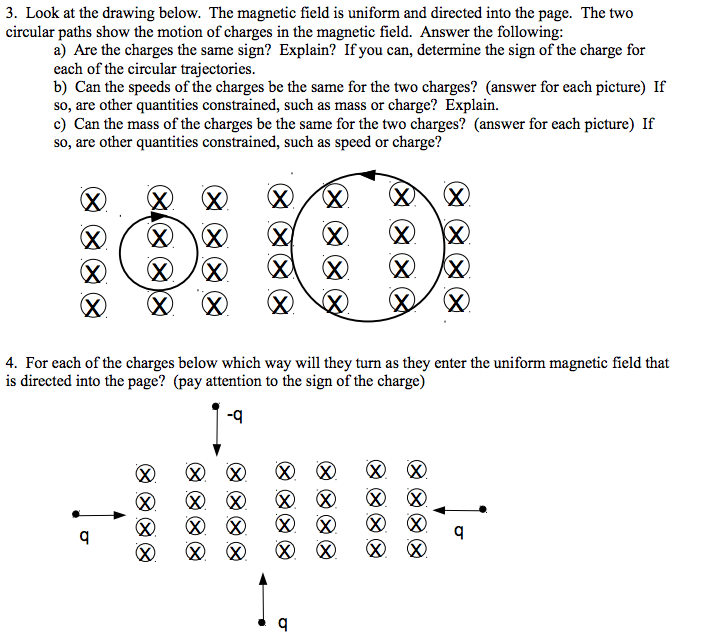 3. Look at the drawing below. The magnetic field is uniform and directed into the page. The two circular paths show the motion of charges in the magnetic field. Answer the following:

a) Are the charges the same sign? Explain? If you can, determine the sign of the charge for each of the circular trajectories.

b) Can the speeds of the charges be the same for the two charges? (answer for each picture) If so, are other quantities constrained, such as mass or charge? Explain.

c) Can the mass of the charges be the same for the two charges? (answer for each picture) If so, are other quantities constrained, such as speed or charge?

4. For each of the charges below which way will they turn as they enter the uniform magnetic field that is directed into the page? (pay attention to the sign of the charge)

-q

q

q

q